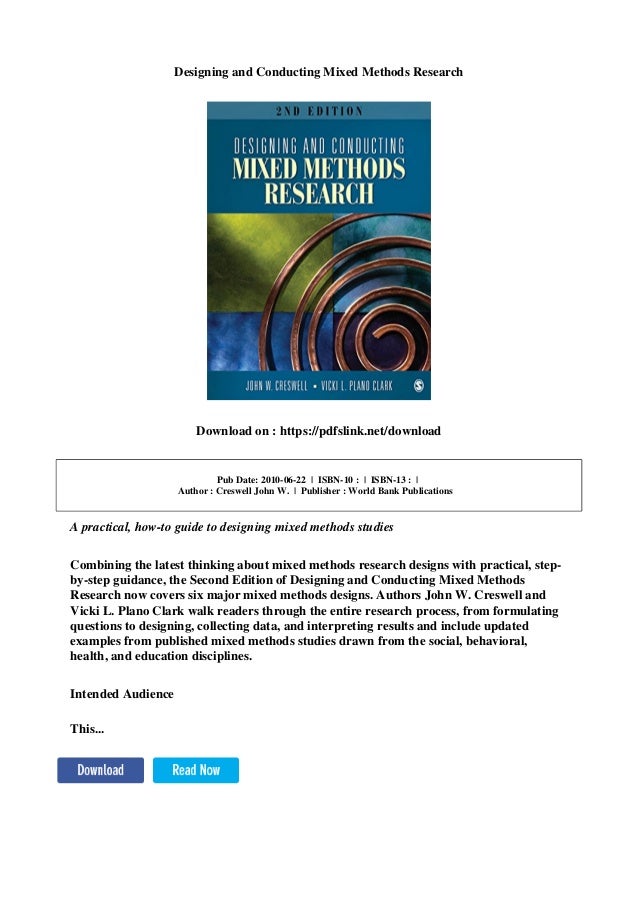 Designing and Conducting Mixed Methods Research

2ND EDITION

DESIGNING AND CONDUCTING
MIXED METHODS
RESEARCH

JOHN W. CRESWELL • VICKI L. PLANO CLARK

Download on : https://pdfslink.net/download

Pub Date: 2010-06-22 | ISBN-10 : | ISBN-13 : |
Author : Creswell John W. | Publisher : World Bank Publications

A practical, how-to guide to designing mixed methods studies

Combining the latest thinking about mixed methods research designs with practical, step-by-step guidance, the Second Edition of Designing and Conducting Mixed Methods Research now covers six major mixed methods designs. Authors John W. Creswell and Vicki L. Plano Clark walk readers through the entire research process, from formulating questions to designing, collecting data, and interpreting results and include updated examples from published mixed methods studies drawn from the social, behavioral, health, and education disciplines.

Intended Audience

This...

Download

Read Now